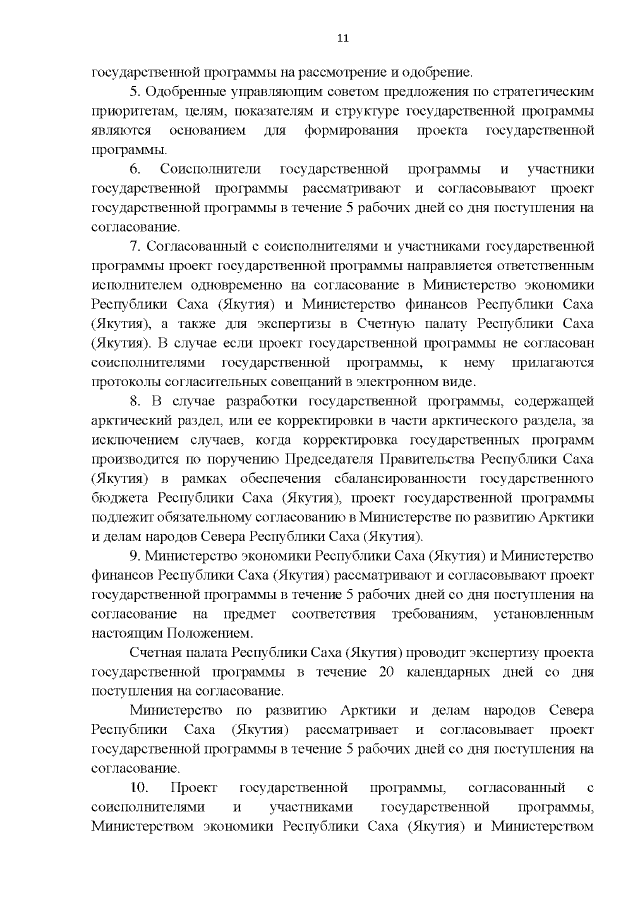 11

государственной программы на рассмотрение и одобрение.

5. Одобренные управляющим советом предложения по стратегическим приоритетам, целям, показателям и структуре государственной программы являются основанием для формирования проекта государственной программы.

6. Соисполнители государственной программы и участники государственной программы рассматривают и согласовывают проект государственной программы в течение 5 рабочих дней со дня поступления на согласование.

7. Согласованный с соисполнителями и участниками государственной программы проект государственной программы направляется ответственным исполнителем одновременно на согласование в Министерство экономики Республики Саха (Якутия) и Министерство финансов Республики Саха (Якутия), а также для экспертизы в Счетную палату Республики Саха (Якутия). В случае если проект государственной программы не согласован соисполнителями государственной программы, к нему прилагаются протоколы согласительных совещаний в электронном виде.

8. В случае разработки государственной программы, содержащей арктический раздел, или ее корректировки в части арктического раздела, за исключением случаев, когда корректировка государственных программ производится по поручению Председателя Правительства Республики Саха (Якутия) в рамках обеспечения сбалансированности государственного бюджета Республики Саха (Якутия), проект государственной программы подлежит обязательному согласованию в Министерстве по развитию Арктики и делам народов Севера Республики Саха (Якутия).

9. Министерство экономики Республики Саха (Якутия) и Министерство финансов Республики Саха (Якутия) рассматривают и согласовывают проект государственной программы в течение 5 рабочих дней со дня поступления на согласование на предмет соответствия требованиям, установленным настоящим Положением.

Счетная палата Республики Саха (Якутия) проводит экспертизу проекта государственной программы в течение 20 календарных дней со дня поступления на согласование.

Министерство по развитию Арктики и делам народов Севера Республики Саха (Якутия) рассматривает и согласовывает проект государственной программы в течение 5 рабочих дней со дня поступления на согласование.

10. Проект государственной программы, согласованный с соисполнителями и участниками государственной программы, Министерством экономики Республики Саха (Якутия) и Министерством